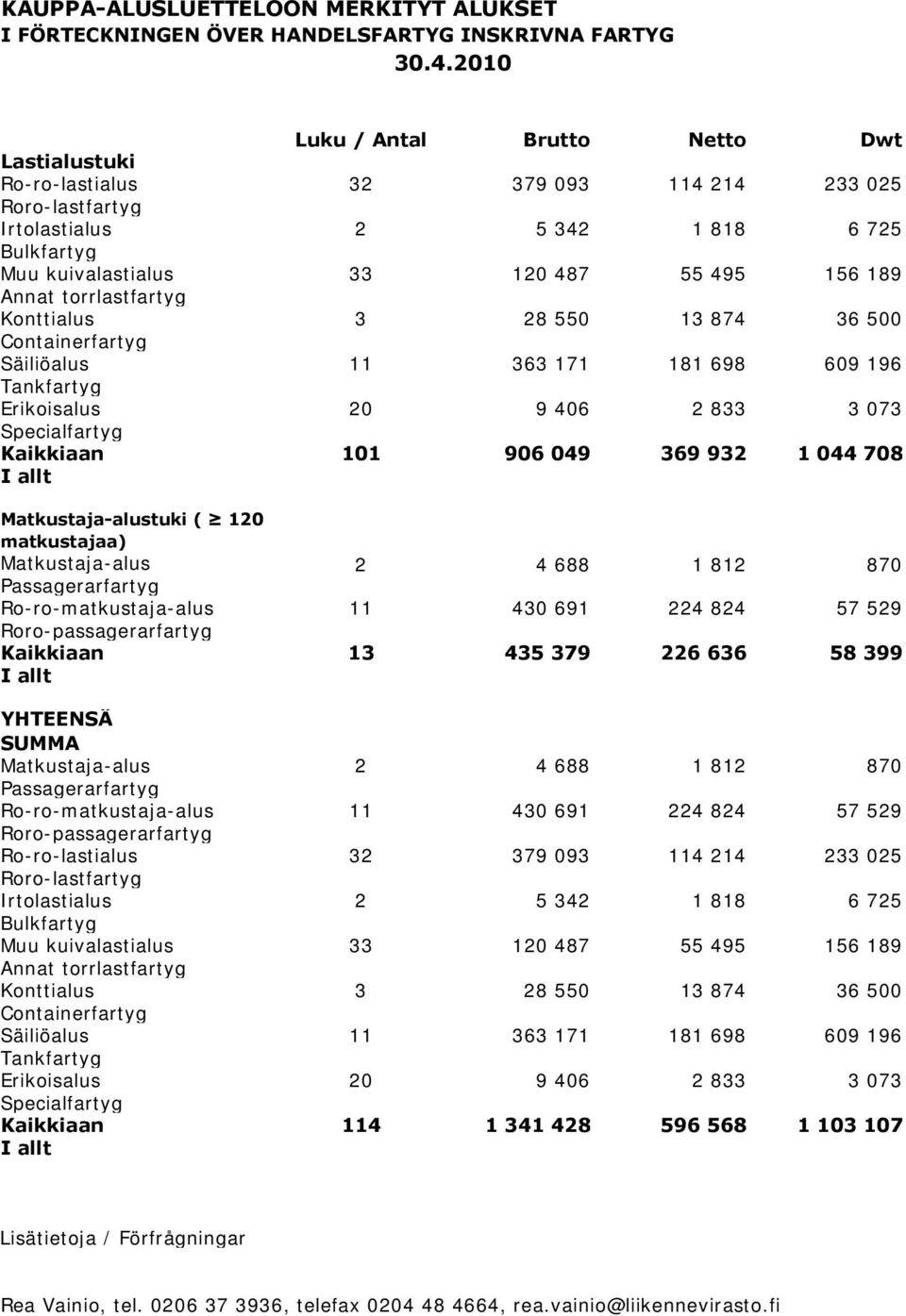 KAUPPA-ALUSLUETTELOON MERKITYT ALUKSET
I FÖRTECKNINGEN ÖVER HANDELSFARTYG INSKRIVNA FARTYG
30.4.2010

| | Luku / Antal | Brutto | Netto | Dwt |
|---|---|---|---|---|
| Lastialustuki | | | | |
| Ro-ro-lastialus Roro-lastfartyg | 32 | 379 093 | 114 214 | 233 025 |
| Irtolastialus Bulkfartyg | 2 | 5 342 | 1 818 | 6 725 |
| Muu kuivalastialus Annat torrlastfartyg | 33 | 120 487 | 55 495 | 156 189 |
| Konttialus Containerfartyg | 3 | 28 550 | 13 874 | 36 500 |
| Säiliöalus Tankfartyg | 11 | 363 171 | 181 698 | 609 196 |
| Erikoisalus Specialfartyg | 20 | 9 406 | 2 833 | 3 073 |
| Kaikkiaan I allt | 101 | 906 049 | 369 932 | 1 044 708 |
| Matkustaja-alustuki ( $\geq$ 120 matkustajaa) | | | | |
| Matkustaja-alus Passagerarfartyg | 2 | 4 688 | 1 812 | 870 |
| Ro-ro-matkustaja-alus Roro-passagerarfartyg | 11 | 430 691 | 224 824 | 57 529 |
| Kaikkiaan I allt | 13 | 435 379 | 226 636 | 58 399 |
| YHTEENSÄ SUMMA | | | | |
| Matkustaja-alus Passagerarfartyg | 2 | 4 688 | 1 812 | 870 |
| Ro-ro-matkustaja-alus Roro-passagerarfartyg | 11 | 430 691 | 224 824 | 57 529 |
| Ro-ro-lastialus Roro-lastfartyg | 32 | 379 093 | 114 214 | 233 025 |
| Irtolastialus Bulkfartyg | 2 | 5 342 | 1 818 | 6 725 |
| Muu kuivalastialus Annat torrlastfartyg | 33 | 120 487 | 55 495 | 156 189 |
| Konttialus Containerfartyg | 3 | 28 550 | 13 874 | 36 500 |
| Säiliöalus Tankfartyg | 11 | 363 171 | 181 698 | 609 196 |
| Erikoisalus Specialfartyg | 20 | 9 406 | 2 833 | 3 073 |
| Kaikkiaan I allt | 114 | 1 341 428 | 596 568 | 1 103 107 |

Lisätietoja / Förfrågningar

Rea Vainio, tel. 0206 37 3936, telefax 0204 48 4664, rea.vainio@liikennevirasto.fi